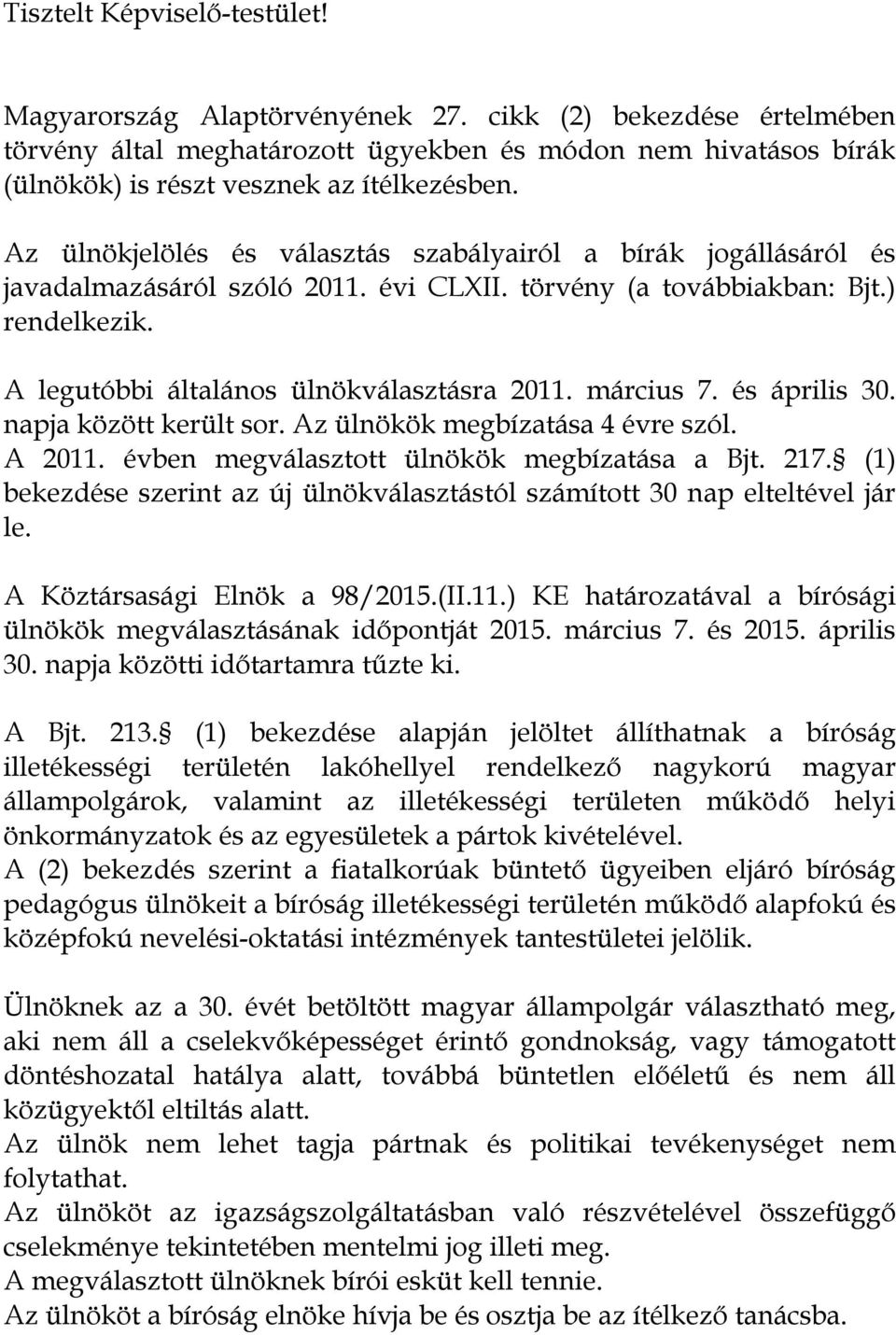 Tisztelt Képviselő-testület!

Magyarország Alaptörvényének 27. cikk (2) bekezdése értelmében törvény által meghatározott ügyekben és módon nem hivatásos bírák (ülnökök) is részt vesznek az ítélkezésben.

Az ülnökjelölés és választás szabályairól a bírák jogállásáról és javadalmazásáról szóló 2011. évi CLXII. törvény (a továbbiakban: Bjt.) rendelkezik.

A legutóbbi általános ülnökválasztásra 2011. március 7. és április 30. napja között került sor. Az ülnökök megbízatása 4 évre szól.
A 2011. évben megválasztott ülnökök megbízatása a Bjt. 217. (1) bekezdése szerint az új ülnökválasztástól számított 30 nap elteltével jár le.

A Köztársasági Elnök a 98/2015.(II.11.) KE határozatával a bírósági ülnökök megválasztásának időpontját 2015. március 7. és 2015. április 30. napja közötti időtartamra tűzte ki.

A Bjt. 213. (1) bekezdése alapján jelöltet állíthatnak a bíróság illetékességi területén lakóhellyel rendelkező nagykorú magyar állampolgárok, valamint az illetékességi területen működő helyi önkormányzatok és az egyesületek a pártok kivételével.
A (2) bekezdés szerint a fiatalkorúak büntető ügyeiben eljáró bíróság pedagógus ülnökeit a bíróság illetékességi területén működő alapfokú és középfokú nevelési-oktatási intézmények tantestületei jelölik.

Ülnöknek az a 30. évét betöltött magyar állampolgár választható meg, aki nem áll a cselekvőképességet érintő gondnokság, vagy támogatott döntéshozatal hatálya alatt, továbbá büntetlen előéletű és nem áll közügyektől eltiltás alatt.
Az ülnök nem lehet tagja pártnak és politikai tevékenységet nem folytathat.
Az ülnököt az igazságszolgáltatásban való részvételével összefüggő cselekménye tekintetében mentelmi jog illeti meg.
A megválasztott ülnöknek bírói esküt kell tennie.
Az ülnököt a bíróság elnöke hívja be és osztja be az ítélkező tanácsba.